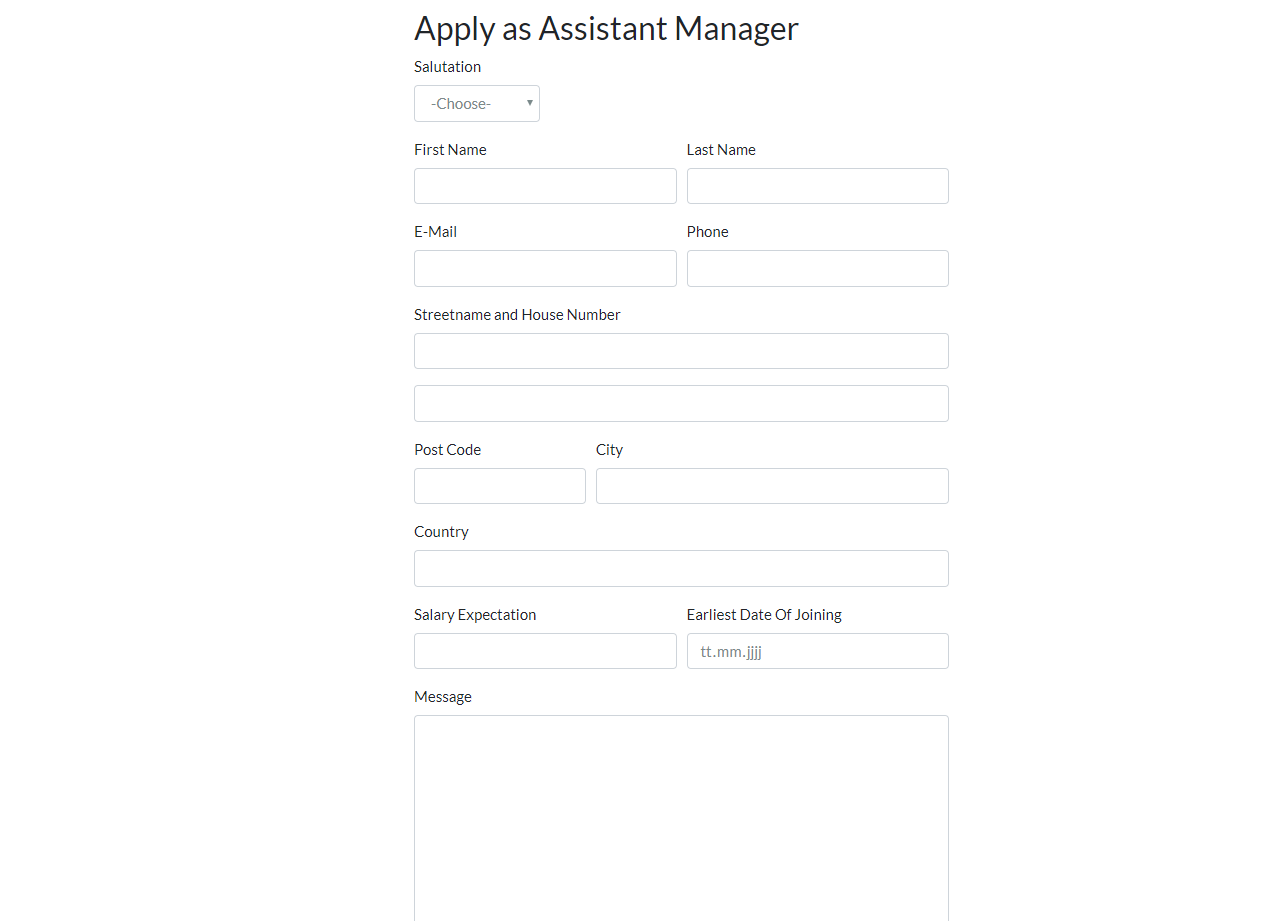 Apply as Assistant Manager

Salutation

-Choose-

First Name

Last Name

E-Mail

Phone

Streetname and House Number

Post Code

City

Country

Salary Expectation

Earliest Date Of Joining

tt.mm.jjjj

Message